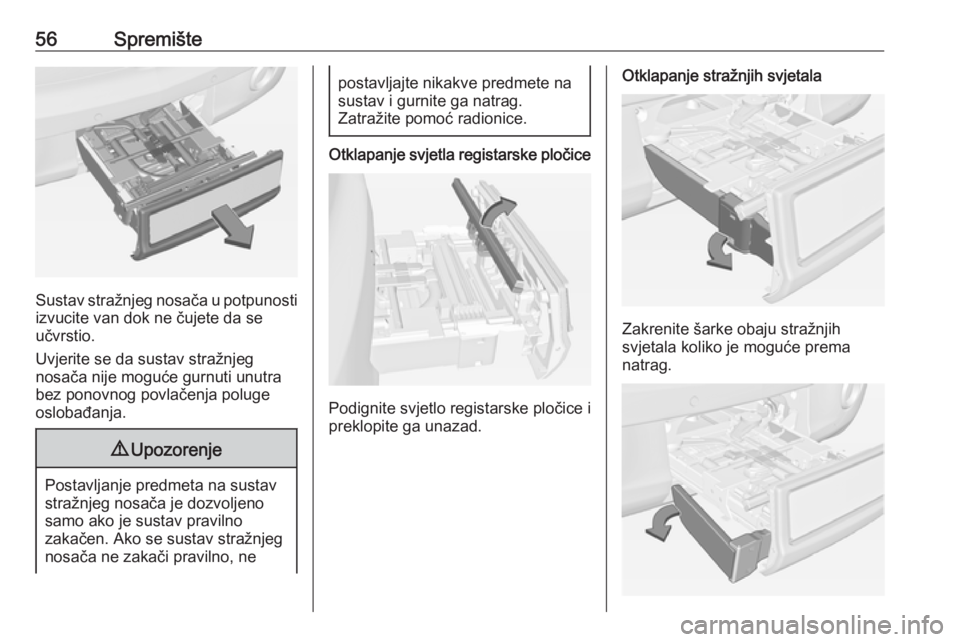 56 Spremište

Sustav stražnjeg nosača u potpunosti izvucite van dok ne čujete da se učvrstio.

Uvjerite se da sustav stražnjeg nosača nije moguće gurnuti unutra bez ponovnog povlačenja poluge oslobađanja.

⚠ Upozorenje

Postavljanje predmeta na sustav stražnjeg nosača je dozvoljeno samo ako je sustav pravilno zakačen. Ako se sustav stražnjeg nosača ne zakači pravilno, ne postavljajte nikakve predmete na sustav i gurnite ga natrag. Zatražite pomoć radionice.

Otklapanje svjetla registarske pločice

Podignite svjetlo registarske pločice i preklopite ga unazad.

Otklapanje stražnjih svjetala

Zakrenite šarke obaju stražnjih svjetala koliko je moguće prema natrag.

carmanualsonline.info